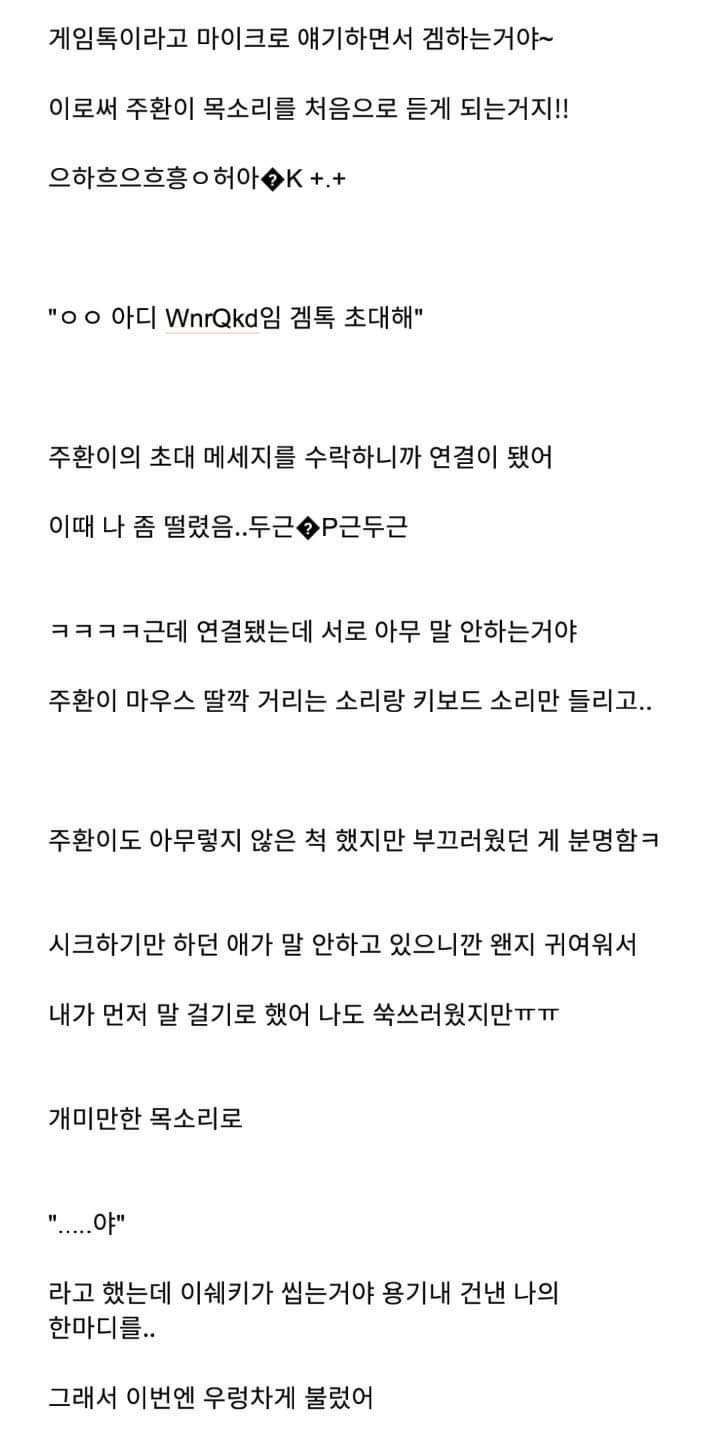 게임톡이라고 마이크로 얘기하면서 겜하는거야~

이로써 주환이 목소리를 처음으로 듣게 되는거지!!

으하흐으흐흥ㅇ허아�K +.+

"ㅇㅇ 아디 WnrQkd임 겜톡 초대해"

주환이의 초대 메세지를 수락하니까 연결이 됐어

이때 나 좀 떨렸음..두근�P근두근

ㅋㅋㅋㅋ근데 연결됐는데 서로 아무 말 안하는거야

주환이 마우스 딸깍 거리는 소리랑 키보드 소리만 들리고..

주환이도 아무렇지 않은 척 했지만 부끄러웠던 게 분명함ㅋ

시크하기만 하던 애가 말 안하고 있으니깐 왠지 귀여워서

내가 먼저 말 걸기로 했어 나도 쑥쓰러웠지만ㅠㅠ

개미만한 목소리로

".....야"

라고 했는데 이쉐키가 씹는거야 용기내 건낸 나의 한마디를..

그래서 이번엔 우렁차게 불렀어